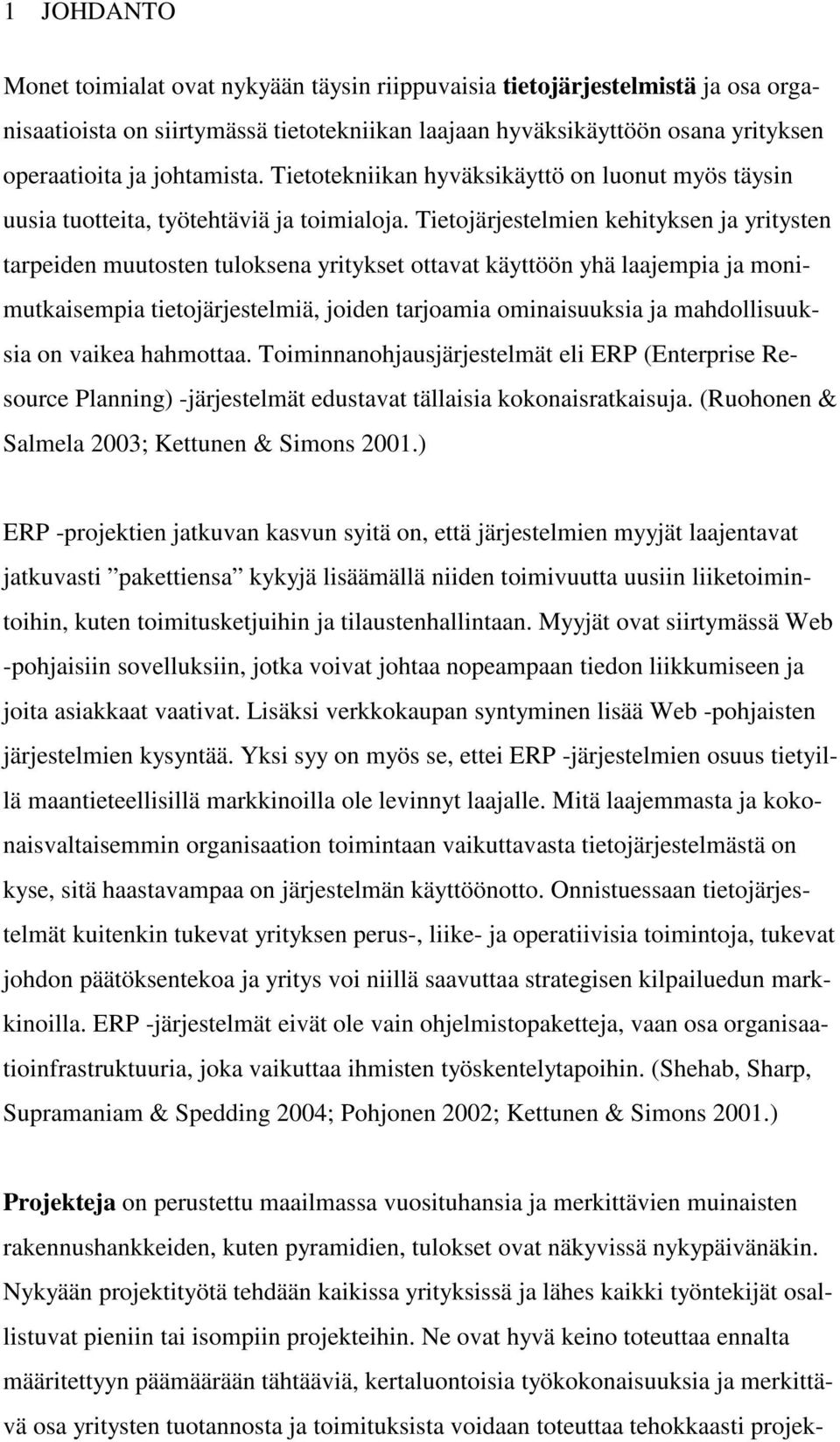 1 JOHDANTO

Monet toimialat ovat nykyään täysin riippuvaisia tietojärjestelmistä ja osa organisaatioista on siirtymässä tietotekniikan laajaan hyväksikäyttöön osana yrityksen operaatioita ja johtamista. Tietotekniikan hyväksikäyttö on luonut myös täysin uusia tuotteita, työtehtäviä ja toimialoja. Tietojärjestelmien kehityksen ja yritysten tarpeiden muutosten tuloksena yritykset ottavat käyttöön yhä laajempia ja monimutkaisempia tietojärjestelmiä, joiden tarjoamia ominaisuuksia ja mahdollisuuksia on vaikea hahmottaa. Toiminnanohjausjärjestelmät eli ERP (Enterprise Resource Planning) -järjestelmät edustavat tällaisia kokonaisratkaisuja. (Ruohonen & Salmela 2003; Kettunen & Simons 2001.)

ERP -projektien jatkuvan kasvun syitä on, että järjestelmien myyjät laajentavat jatkuvasti ”pakettiensa” kykyjä lisäämällä niiden toimivuutta uusiin liiketoimintoihin, kuten toimitusketjuihin ja tilaustenhallintaan. Myyjät ovat siirtymässä Web -pohjaisiin sovelluksiin, jotka voivat johtaa nopeampaan tiedon liikkumiseen ja joita asiakkaat vaativat. Lisäksi verkkokaupan syntyminen lisää Web -pohjaisten järjestelmien kysyntää. Yksi syy on myös se, ettei ERP -järjestelmien osuus tietyillä maantieteellisillä markkinoilla ole levinnyt laajalle. Mitä laajemmasta ja kokonaisvaltaisemmin organisaation toimintaan vaikuttavasta tietojärjestelmästä on kyse, sitä haastavampaa on järjestelmän käyttöönotto. Onnistuessaan tietojärjestelmät kuitenkin tukevat yrityksen perus-, liike- ja operatiivisia toimintoja, tukevat johdon päätöksentekoa ja yritys voi niillä saavuttaa strategisen kilpailuedun markkinoilla. ERP -järjestelmät eivät ole vain ohjelmistopaketteja, vaan osa organisaatioinfrastruktuuria, joka vaikuttaa ihmisten työskentelytapoihin. (Shehab, Sharp, Supramaniam & Spedding 2004; Pohjonen 2002; Kettunen & Simons 2001.)

Projekteja on perustettu maailmassa vuosituhansia ja merkittävien muinaisten rakennushankkeiden, kuten pyramidien, tulokset ovat näkyvissä nykypäivänäkin. Nykyään projektityötä tehdään kaikissa yrityksissä ja lähes kaikki työntekijät osallistuvat pieniin tai isompiin projekteihin. Ne ovat hyvä keino toteuttaa ennalta määritettyyn päämäärään tähtääviä, kertaluontoisia työkokonaisuuksia ja merkittävä osa yritysten tuotannosta ja toimituksista voidaan toteuttaa tehokkaasti projek-